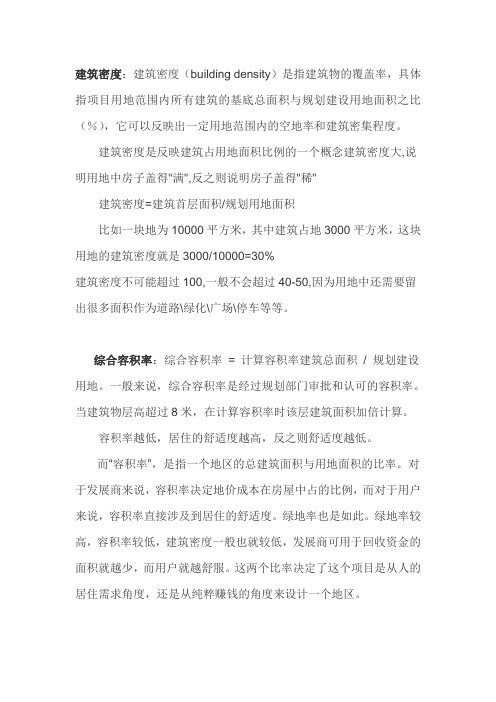 建筑密度：建筑密度（building density）是指建筑物的覆盖率，具体指项目用地范围内所有建筑的基底总面积与规划建设用地面积之比（%），它可以反映出一定用地范围内的空地率和建筑密集程度。

建筑密度是反映建筑占用地面积比例的一个概念建筑密度大,说明用地中房子盖得"满",反之则说明房子盖得"稀"

建筑密度=建筑首层面积/规划用地面积

比如一块地为 10000 平方米，其中建筑占地 3000 平方米，这块用地的建筑密度就是 3000/10000=30%

建筑密度不可能超过 100,一般不会超过 40-50,因为用地中还需要留出很多面积作为道路\绿化\广场\停车等等。

综合容积率：综合容积率 = 计算容积率建筑总面积 / 规划建设用地。一般来说，综合容积率是经过规划部门审批和认可的容积率。当建筑物层高超过 8 米，在计算容积率时该层建筑面积加倍计算。

容积率越低，居住的舒适度越高，反之则舒适度越低。

而"容积率"，是指一个地区的总建筑面积与用地面积的比率。对于发展商来说，容积率决定地价成本在房屋中占的比例，而对于用户来说，容积率直接涉及到居住的舒适度。绿地率也是如此。绿地率较高，容积率较低，建筑密度一般也就较低，发展商可用于回收资金的面积就越少，而用户就越舒服。这两个比率决定了这个项目是从人的居住需求角度，还是从纯粹赚钱的角度来设计一个地区。